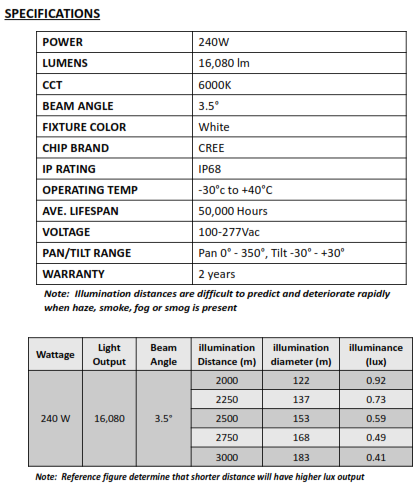 SPECIFICATIONS

| POWER | 240W |
|---|---|
| LUMENS | 16,080 lm |
| CCT | 6000K |
| BEAM ANGLE | 3.5° |
| FIXTURE COLOR | White |
| CHIP BRAND | CREE |
| IP RATING | IP68 |
| OPERATING TEMP | -30°c to +40°C |
| AVE. LIFESPAN | 50,000 Hours |
| VOLTAGE | 100-277Vac |
| PAN/TILT RANGE | Pan 0° - 350°, Tilt -30° - +30° |
| WARRANTY | 2 years |

Note: Illumination distances are difficult to predict and deteriorate rapidly when haze, smoke, fog or smog is present

| Wattage | Light Output | Beam Angle | illumination Distance (m) | illumination diameter (m) | illuminance (lux) |
|---|---|---|---|---|---|
| 240 W | 16,080 | 3.5° | 2000 | 122 | 0.92 |
| | | | 2250 | 137 | 0.73 |
| | | | 2500 | 153 | 0.59 |
| | | | 2750 | 168 | 0.49 |
| | | | 3000 | 183 | 0.41 |

Note: Reference figure determine that shorter distance will have higher lux output